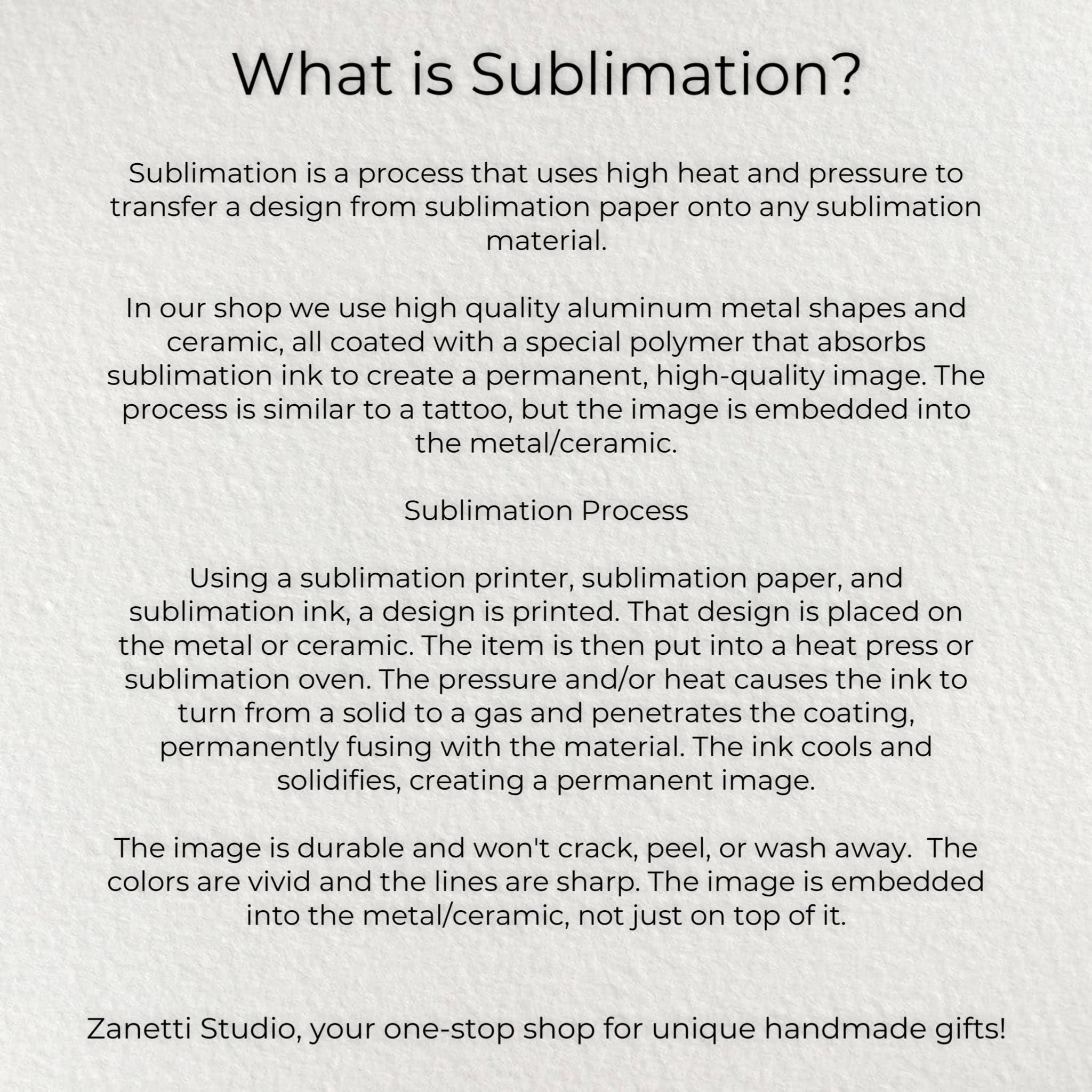 What is Sublimation?

Sublimation is a process that uses high heat and pressure to transfer a design from sublimation paper onto any sublimation material.

In our shop we use high quality aluminum metal shapes and ceramic, all coated with a special polymer that absorbs sublimation ink to create a permanent, high-quality image. The process is similar to a tattoo, but the image is embedded into the metal/ceramic.

Sublimation Process

Using a sublimation printer, sublimation paper, and sublimation ink, a design is printed. That design is placed on the metal or ceramic. The item is then put into a heat press or sublimation oven. The pressure and/or heat causes the ink to turn from a solid to a gas and penetrates the coating, permanently fusing with the material. The ink cools and solidifies, creating a permanent image.

The image is durable and won't crack, peel, or wash away.  The colors are vivid and the lines are sharp. The image is embedded into the metal/ceramic, not just on top of it.

Zanetti Studio, your one-stop shop for unique handmade gifts!